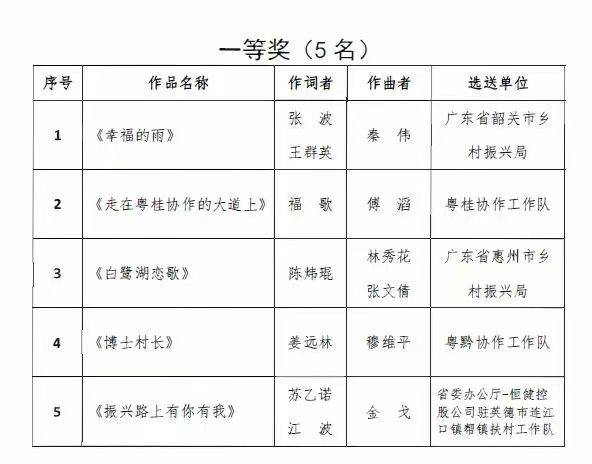 一等奖（5 名）

| 序号 | 作品名称 | 作词者 | 作曲者 | 选送单位 |
|---|---|---|---|---|
| 1 | 《幸福的雨》 | 张 波 王群英 | 秦 伟 | 广东省韶关市乡村振兴局 |
| 2 | 《走在粤桂协作的大道上》 | 福 歌 | 傅 滔 | 粤桂协作工作队 |
| 3 | 《白鹭湖恋歌》 | 陈炜琨 | 林秀花 张文倩 | 广东省惠州市乡村振兴局 |
| 4 | 《博士村长》 | 姜远林 | 穆维平 | 粤黔协作工作队 |
| 5 | 《振兴路上有你有我》 | 苏乙诺 江 波 | 金 戈 | 省委办公厅-恒健控股公司驻英德市连江口镇帮镇扶村工作队 |